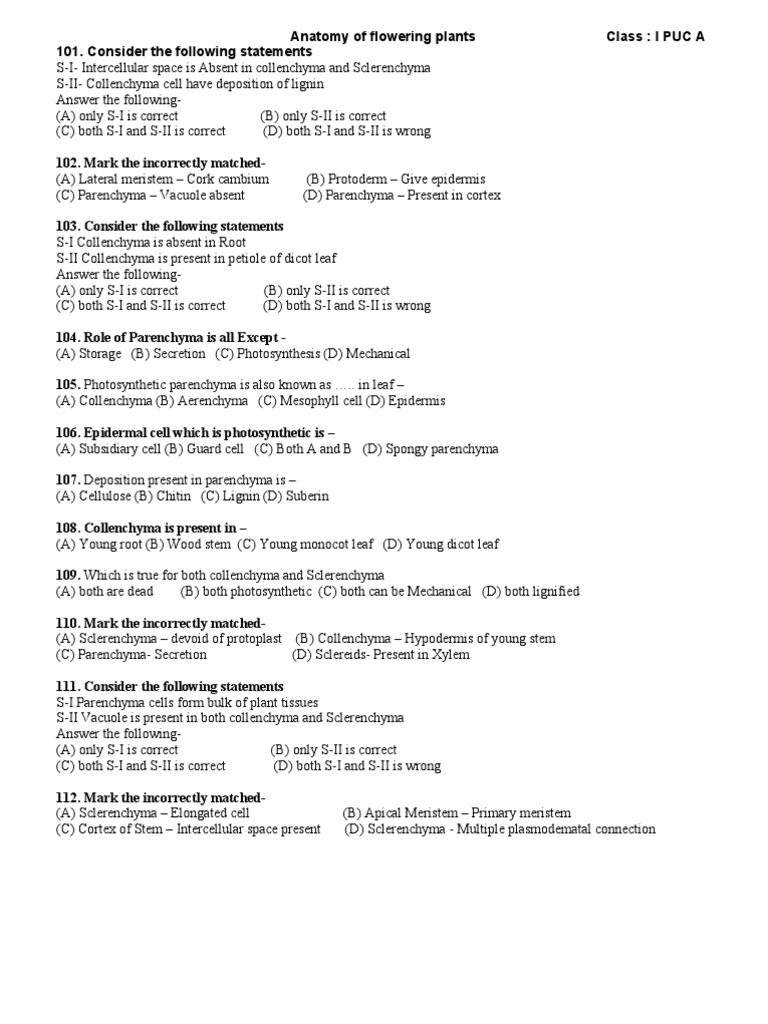 Anatomy of flowering plants Class : I PUC A

101. Consider the following statements
S-I- Intercellular space is Absent in collenchyma and Sclerenchyma
S-II- Collenchyma cell have deposition of lignin
Answer the following-
(A) only S-I is correct (B) only S-II is correct
(C) both S-I and S-II is correct (D) both S-I and S-II is wrong

102. Mark the incorrectly matched-
(A) Lateral meristem – Cork cambium (B) Protoderm – Give epidermis
(C) Parenchyma – Vacuole absent (D) Parenchyma – Present in cortex

103. Consider the following statements
S-I Collenchyma is absent in Root
S-II Collenchyma is present in petiole of dicot leaf
Answer the following-
(A) only S-I is correct (B) only S-II is correct
(C) both S-I and S-II is correct (D) both S-I and S-II is wrong

104. Role of Parenchyma is all Except -
(A) Storage (B) Secretion (C) Photosynthesis (D) Mechanical

105. Photosynthetic parenchyma is also known as ….. in leaf –
(A) Collenchyma (B) Aerenchyma (C) Mesophyll cell (D) Epidermis

106. Epidermal cell which is photosynthetic is –
(A) Subsidiary cell (B) Guard cell (C) Both A and B (D) Spongy parenchyma

107. Deposition present in parenchyma is –
(A) Cellulose (B) Chitin (C) Lignin (D) Suberin

108. Collenchyma is present in –
(A) Young root (B) Wood stem (C) Young monocot leaf (D) Young dicot leaf

109. Which is true for both collenchyma and Sclerenchyma
(A) both are dead (B) both photosynthetic (C) both can be Mechanical (D) both lignified

110. Mark the incorrectly matched-
(A) Sclerenchyma – devoid of protoplast (B) Collenchyma – Hypodermis of young stem
(C) Parenchyma- Secretion (D) Sclereids- Present in Xylem

111. Consider the following statements
S-I Parenchyma cells form bulk of plant tissues
S-II Vacuole is present in both collenchyma and Sclerenchyma
Answer the following-
(A) only S-I is correct (B) only S-II is correct
(C) both S-I and S-II is correct (D) both S-I and S-II is wrong

112. Mark the incorrectly matched-
(A) Sclerenchyma – Elongated cell (B) Apical Meristem – Primary meristem
(C) Cortex of Stem – Intercellular space present (D) Sclerenchyma - Multiple plasmodematal connection